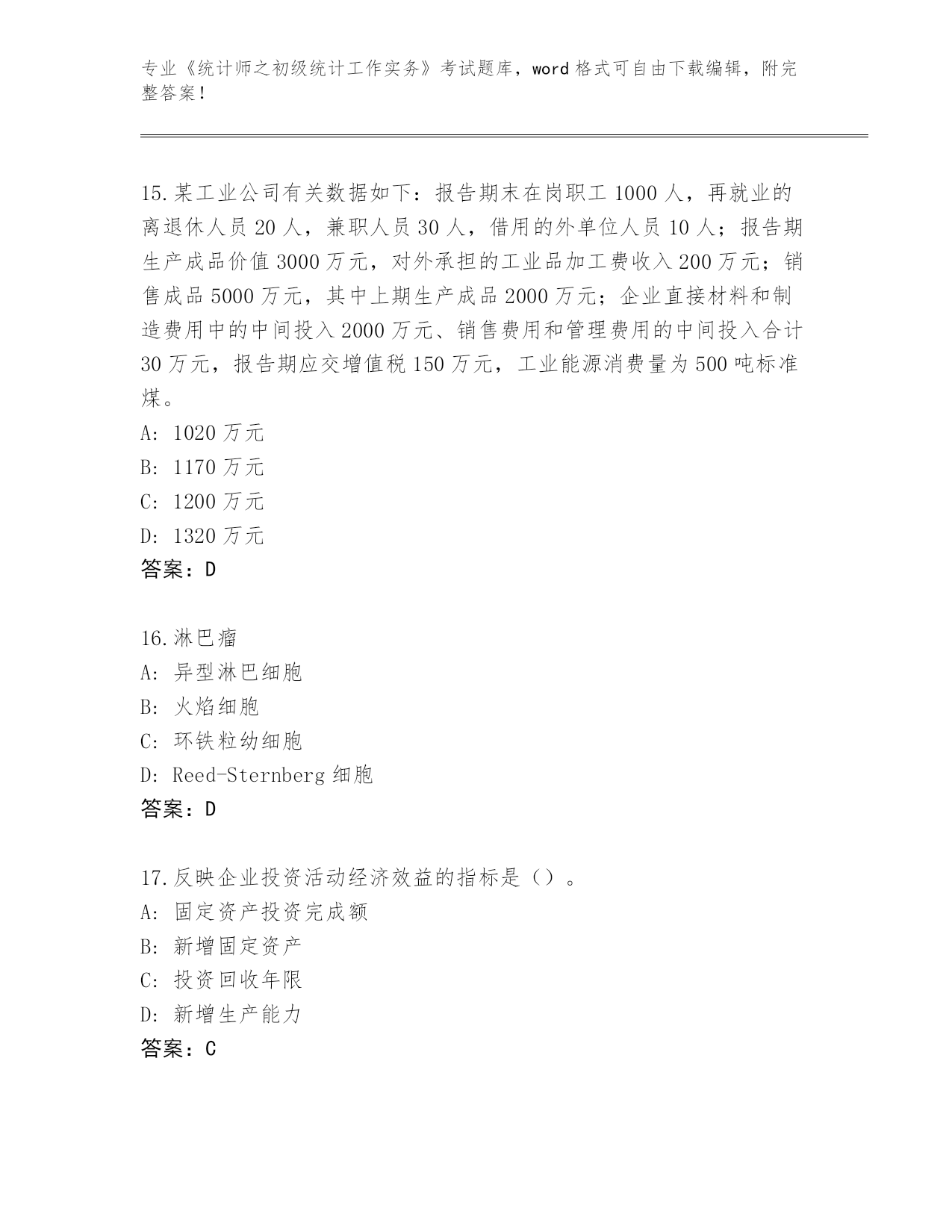 专业《统计师之初级统计工作实务》考试题库，word 格式可自由下载编辑，附完整答案！

15.某工业公司有关数据如下：报告期末在岗职工 1000 人，再就业的离退休人员 20 人，兼职人员 30 人，借用的外单位人员 10 人；报告期生产成品价值 3000 万元，对外承担的工业品加工费收入 200 万元；销售成品 5000 万元，其中上期生产成品 2000 万元；企业直接材料和制造费用中的中间投入 2000 万元、销售费用和管理费用的中间投入合计 30 万元，报告期应交增值税 150 万元，工业能源消费量为 500 吨标准煤。
A: 1020 万元
B: 1170 万元
C: 1200 万元
D: 1320 万元
答案：D

16.淋巴瘤
A: 异型淋巴细胞
B: 火焰细胞
C: 环铁粒幼细胞
D: Reed-Sternberg 细胞
答案：D

17.反映企业投资活动经济效益的指标是（）。
A: 固定资产投资完成额
B: 新增固定资产
C: 投资回收年限
D: 新增生产能力
答案：C